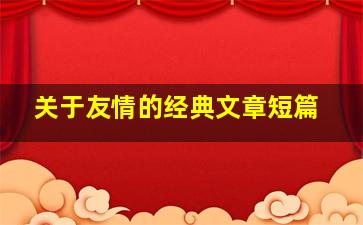 关于友情的经典文章短篇